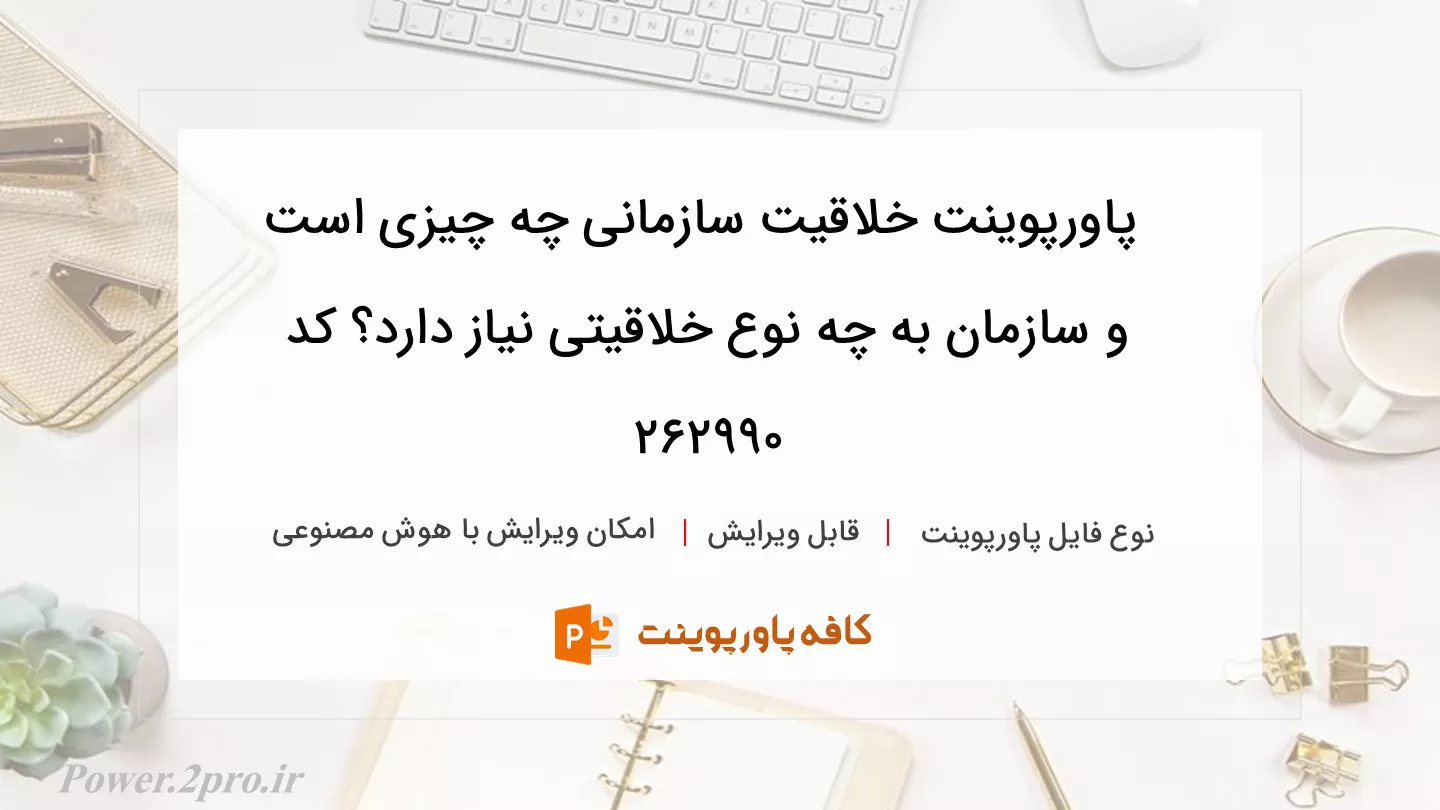 پاورپوینت خلاقیت سازمانی چه چیزی است و سازمان به چه نوع خلاقیتی نیاز دارد؟ کد ۲۶۲۹۹۰

نوع فایل پاورپوینت | قابل ویرایش | امکان ویرایش با هوش مصنوعی

کافه پاورپوینت

Power.2pro.ir